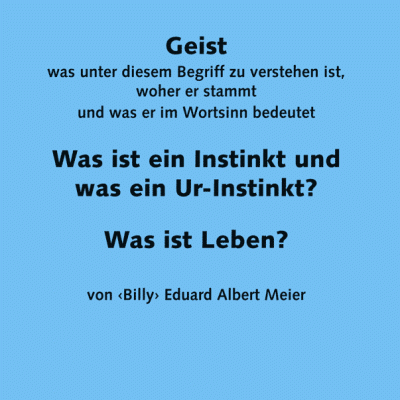 Geist
was unter diesem Begriff zu verstehen ist, woher er stammt und was er im Wortsinn bedeutet

Was ist ein Instinkt und was ein Ur-Instinkt?

Was ist Leben?

von ‹Billy› Eduard Albert Meier